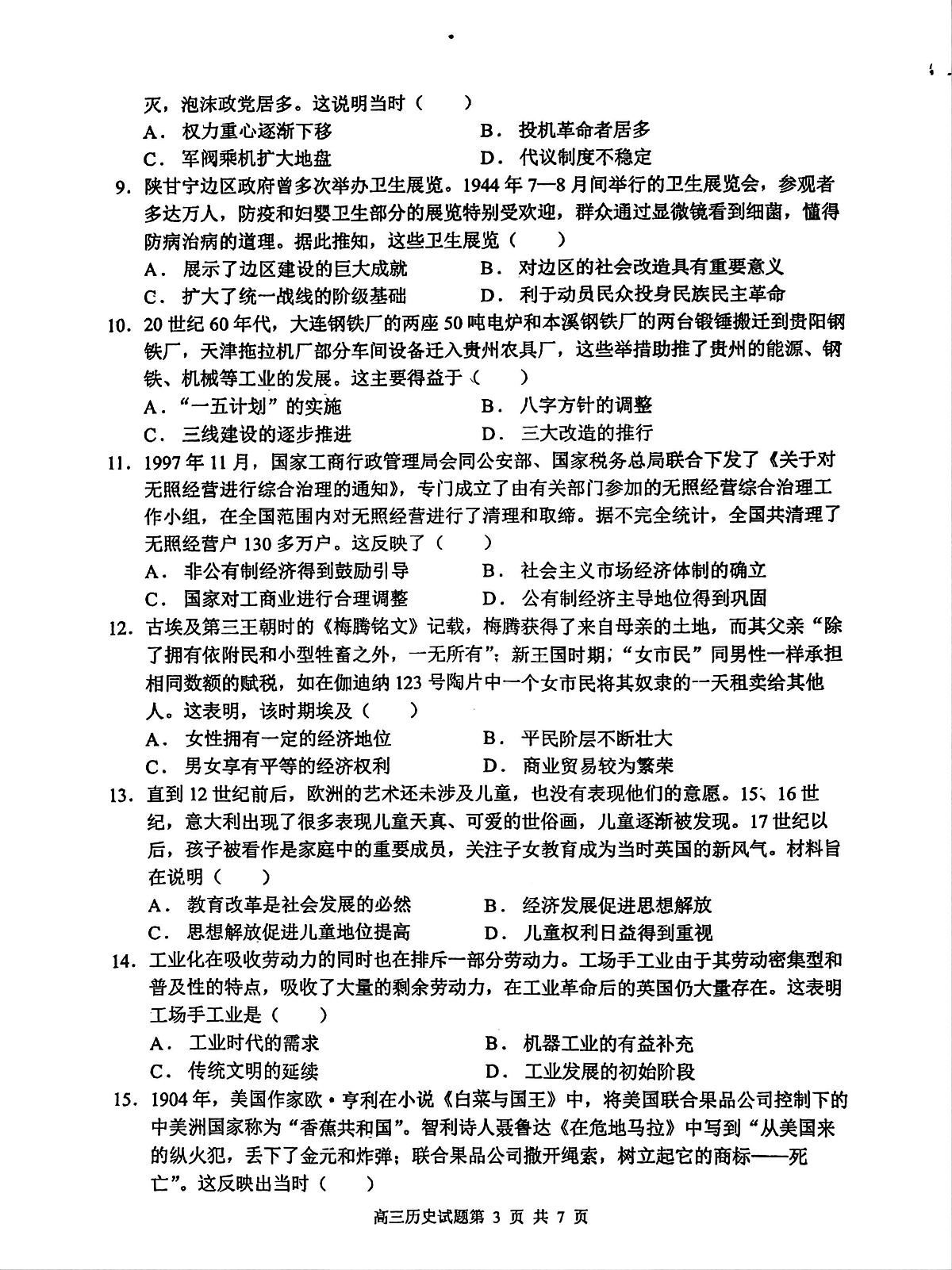 灭，泡沫政党居多。这说明当时（　　）

A．权力重心逐渐下移　　B．投机革命者居多

C．军阀乘机扩大地盘　　D．代议制度不稳定

9.陕甘宁边区政府曾多次举办卫生展览。1944年7—8月间举行的卫生展览会，参观者多达万人，防疫和妇婴卫生部分的展览特别受欢迎，群众通过显微镜看到细菌，懂得防病治病的道理。据此推知，这些卫生展览（　　）

A．展示了边区建设的巨大成就　　B．对边区的社会改造具有重要意义

C．扩大了统一战线的阶级基础　　D．利于动员民众投身民族民主革命

10.20世纪60年代，大连钢铁厂的两座50吨电炉和本溪钢铁厂的两台锻锤搬迁到贵阳钢铁厂，天津拖拉机厂部分车间设备迁入贵州农具厂，这些举措助推了贵州的能源、钢铁、机械等工业的发展。这主要得益于（　　）

A．“一五计划”的实施　　B．八字方针的调整

C．三线建设的逐步推进　　D．三大改造的推行

11.1997年11月，国家工商行政管理局会同公安部、国家税务总局联合下发了《关于对无照经营进行综合治理的通知》，专门成立了由有关部门参加的无照经营综合治理工作小组，在全国范围内对无照经营进行了清理和取缔。据不完全统计，全国共清理了无照经营户130多万户。这反映了（　　）

A．非公有制经济得到鼓励引导　　B．社会主义市场经济体制的确立

C．国家对工商业进行合理调整　　D．公有制经济主导地位得到巩固

12.古埃及第三王朝时的《梅腾铭文》记载，梅腾获得了来自母亲的土地，而其父亲“除了拥有依附民和小型牲畜之外，一无所有”；新王国时期，“女市民”同男性一样承担相同数额的赋税，如在伽迪纳123号陶片中一个女市民将其奴隶的一天租卖给其他人。这表明，该时期埃及（　　）

A．女性拥有一定的经济地位　　B．平民阶层不断壮大

C．男女享有平等的经济权利　　D．商业贸易较为繁荣

13.直到12世纪前后，欧洲的艺术还未涉及儿童，也没有表现他们的意愿。15、16世纪，意大利出现了很多表现儿童天真、可爱的世俗画，儿童逐渐被发现。17世纪以后，孩子被看作是家庭中的重要成员，关注子女教育成为当时英国的新风气。材料旨在说明（　　）

A．教育改革是社会发展的必然　　B．经济发展促进思想解放

C．思想解放促进儿童地位提高　　D．儿童权利日益得到重视

14.工业化在吸收劳动力的同时也在排斥一部分劳动力。工场手工业由于其劳动密集型和普及性的特点，吸收了大量的剩余劳动力，在工业革命后的英国仍大量存在。这表明工场手工业是（　　）

A．工业时代的需求　　B．机器工业的有益补充

C．传统文明的延续　　D．工业发展的初始阶段

15.1904年，美国作家欧·亨利在小说《白菜与国王》中，将美国联合果品公司控制下的中美洲国家称为“香蕉共和国”。智利诗人聂鲁达《在危地马拉》中写到“从美国来的纵火犯，丢下了金元和炸弹；联合果品公司撒开绳索，树立起它的商标——死亡”。这反映出当时（　　）

高三历史试题第3页 共7页